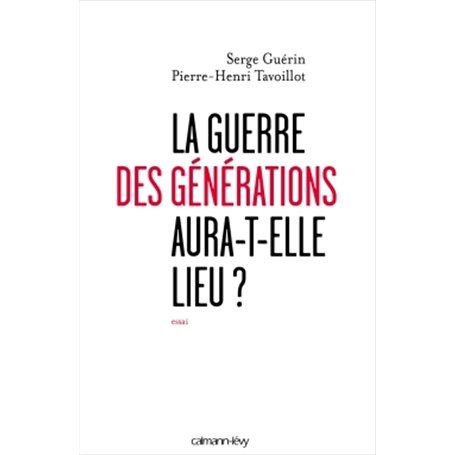 Serge Guérin
Pierre-Henri Tavoillot

LA GUERRE
DES GÉNÉRATIONS
AURA-T-ELLE
LIEU ?

essai

calmann-lévy